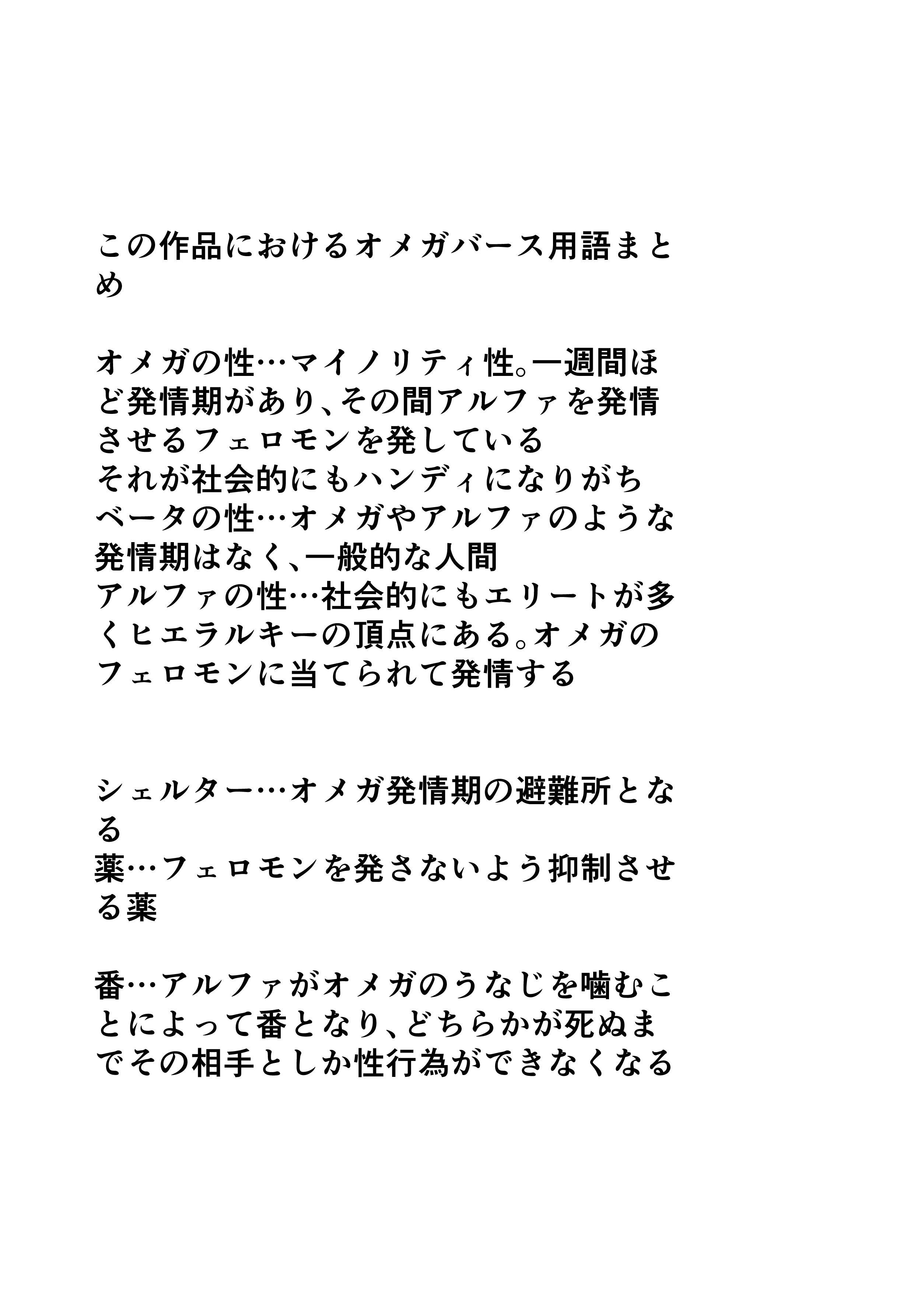 この作品におけるオメガバース用語まとめ

オメガの性…マイノリティ性。一週間ほど発情期があり、その間アルファを発情させるフェロモンを発している
それが社会的にもハンディになりがち
ベータの性…オメガやアルファのような発情期はなく、一般的な人間
アルファの性…社会的にもエリートが多くヒエラルキーの頂点にある。オメガのフェロモンに当てられて発情する

シェルター…オメガ発情期の避難所となる
薬…フェロモンを発さないよう抑制させる薬

番…アルファがオメガのうなじを噛むことによって番となり、どちらかが死ぬまでその相手としか性行為ができなくなる